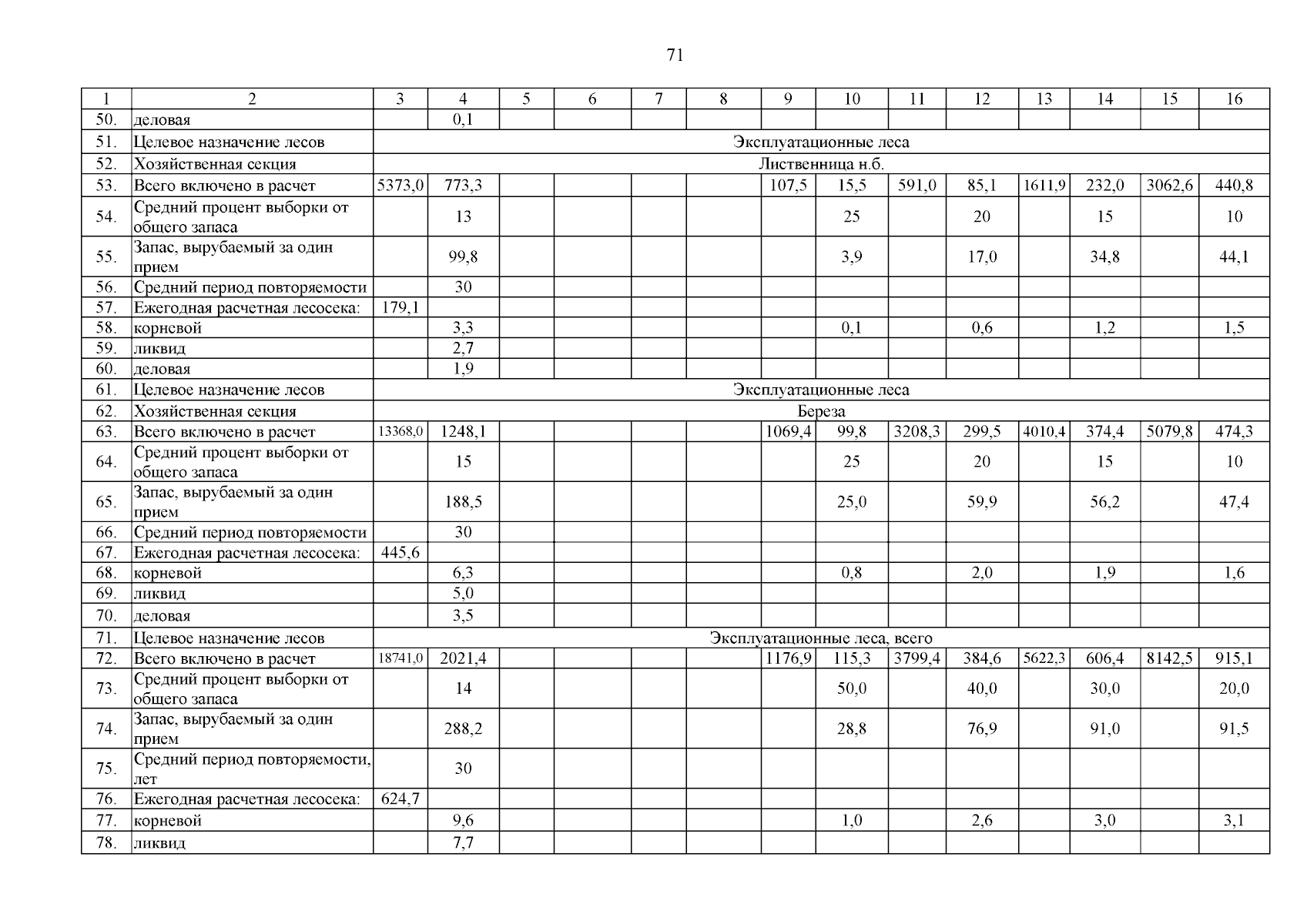 71

| 1 | 2 | 3 | 4 | 5 | 6 | 7 | 8 | 9 | 10 | 11 | 12 | 13 | 14 | 15 | 16 |
|---|---|---|---|---|---|---|---|---|---|---|---|---|---|---|---|
| 50. | деловая | | 0,1 | | | | | | | | | | | | |
| 51. | Целевое назначение лесов | Эксплуатационные леса | | | | | | | | | | | | | |
| 52. | Хозяйственная секция | Лиственница н.б. | | | | | | | | | | | | | |
| 53. | Всего включено в расчет | 5373,0 | 773,3 | | | | | 107,5 | 15,5 | 591,0 | 85,1 | 1611,9 | 232,0 | 3062,6 | 440,8 |
| 54. | Средний процент выборки от общего запаса | | 13 | | | | | | 25 | | 20 | | 15 | | 10 |
| 55. | Запас, вырубаемый за один прием | | 99,8 | | | | | | 3,9 | | 17,0 | | 34,8 | | 44,1 |
| 56. | Средний период повторяемости | | 30 | | | | | | | | | | | | |
| 57. | Ежегодная расчетная лесосека: | 179,1 | | | | | | | | | | | | | |
| 58. | корневой | | 3,3 | | | | | | 0,1 | | 0,6 | | 1,2 | | 1,5 |
| 59. | ликвид | | 2,7 | | | | | | | | | | | | |
| 60. | деловая | | 1,9 | | | | | | | | | | | | |
| 61. | Целевое назначение лесов | Эксплуатационные леса | | | | | | | | | | | | | |
| 62. | Хозяйственная секция | Береза | | | | | | | | | | | | | |
| 63. | Всего включено в расчет | 13368,0 | 1248,1 | | | | | 1069,4 | 99,8 | 3208,3 | 299,5 | 4010,4 | 374,4 | 5079,8 | 474,3 |
| 64. | Средний процент выборки от общего запаса | | 15 | | | | | | 25 | | 20 | | 15 | | 10 |
| 65. | Запас, вырубаемый за один прием | | 188,5 | | | | | | 25,0 | | 59,9 | | 56,2 | | 47,4 |
| 66. | Средний период повторяемости | | 30 | | | | | | | | | | | | |
| 67. | Ежегодная расчетная лесосека: | 445,6 | | | | | | | | | | | | | |
| 68. | корневой | | 6,3 | | | | | | 0,8 | | 2,0 | | 1,9 | | 1,6 |
| 69. | ликвид | | 5,0 | | | | | | | | | | | | |
| 70. | деловая | | 3,5 | | | | | | | | | | | | |
| 71. | Целевое назначение лесов | Эксплуатационные леса, всего | | | | | | | | | | | | | |
| 72. | Всего включено в расчет | 18741,0 | 2021,4 | | | | | 1176,9 | 115,3 | 3799,4 | 384,6 | 5622,3 | 606,4 | 8142,5 | 915,1 |
| 73. | Средний процент выборки от общего запаса | | 14 | | | | | | 50,0 | | 40,0 | | 30,0 | | 20,0 |
| 74. | Запас, вырубаемый за один прием | | 288,2 | | | | | | 28,8 | | 76,9 | | 91,0 | | 91,5 |
| 75. | Средний период повторяемости, лет | | 30 | | | | | | | | | | | | |
| 76. | Ежегодная расчетная лесосека: | 624,7 | | | | | | | | | | | | | |
| 77. | корневой | | 9,6 | | | | | | 1,0 | | 2,6 | | 3,0 | | 3,1 |
| 78. | ликвид | | 7,7 | | | | | | | | | | | | |